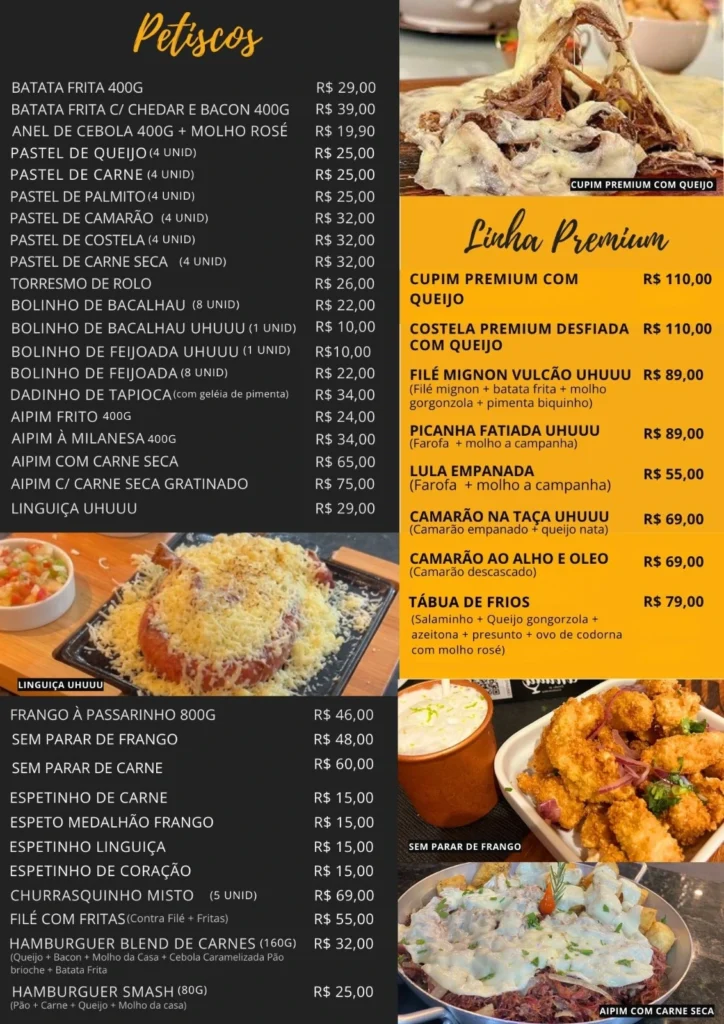 Petiscos

| | |
|---|---|
| BATATA FRITA 400G | R$ 29,00 |
| BATATA FRITA C/ CHEDAR E BACON 400G | R$ 39,00 |
| ANEL DE CEBOLA 400G + MOLHO ROSÉ | R$ 19,90 |
| PASTEL DE QUEIJO (4 UNID) | R$ 25,00 |
| PASTEL DE CARNE (4 UNID) | R$ 25,00 |
| PASTEL DE PALMITO (4 UNID) | R$ 25,00 |
| PASTEL DE CAMARÃO (4 UNID) | R$ 32,00 |
| PASTEL DE COSTELA (4 UNID) | R$ 32,00 |
| PASTEL DE CARNE SECA (4 UNID) | R$ 32,00 |
| TORRESMO DE ROLO | R$ 26,00 |
| BOLINHO DE BACALHAU (8 UNID) | R$ 22,00 |
| BOLINHO DE BACALHAU UHUUU (1 UNID) | R$ 10,00 |
| BOLINHO DE FEIJOADA UHUUU (1 UNID) | R$10,00 |
| BOLINHO DE FEIJOADA (8 UNID) | R$ 22,00 |
| DADINHO DE TAPIOCA (com geléia de pimenta) | R$ 34,00 |
| AIPIM FRITO 400G | R$ 24,00 |
| AIPIM À MILANESA 400G | R$ 34,00 |
| AIPIM COM CARNE SECA | R$ 65,00 |
| AIPIM C/ CARNE SECA GRATINADO | R$ 75,00 |
| LINGUIÇA UHUUU | R$ 29,00 |

LINGUIÇA UHUUU

| | |
|---|---|
| FRANGO À PASSARINHO 800G | R$ 46,00 |
| SEM PARAR DE FRANGO | R$ 48,00 |
| SEM PARAR DE CARNE | R$ 60,00 |
| ESPETINHO DE CARNE | R$ 15,00 |
| ESPETO MEDALHÃO FRANGO | R$ 15,00 |
| ESPETINHO LINGUIÇA | R$ 15,00 |
| ESPETINHO DE CORAÇÃO | R$ 15,00 |
| CHURRASQUINHO MISTO (5 UNID) | R$ 69,00 |
| FILÉ COM FRITAS (Contra Filé + Fritas) | R$ 55,00 |
| HAMBURGUER BLEND DE CARNES (160G) (Queijo + Bacon + Molho da Casa + Cebola Caramelizada Pão brioche + Batata Frita | R$ 32,00 |
| HAMBURGUER SMASH (80G) (Pão + Carne + Queijo + Molho da casa) | R$ 25,00 |

CUPIM PREMIUM COM QUEIJO

Linha Premium

| | |
|---|---|
| CUPIM PREMIUM COM QUEIJO | R$ 110,00 |
| COSTELA PREMIUM DESFIADA COM QUEIJO | R$ 110,00 |
| FILÉ MIGNON VULCÃO UHUUU (Filé mignon + batata frita + molho gorgonzola + pimenta biquinho) | R$ 89,00 |
| PICANHA FATIADA UHUUU (Farofa + molho a campanha) | R$ 89,00 |
| LULA EMPANADA (Farofa + molho a campanha) | R$ 55,00 |
| CAMARÃO NA TAÇA UHUUU (Camarão empanado + queijo nata) | R$ 69,00 |
| CAMARÃO AO ALHO E OLEO (Camarão descascado) | R$ 69,00 |
| TÁBUA DE FRIOS (Salaminho + Queijo gongorzola + azeitona + presunto + ovo de codorna com molho rosé) | R$ 79,00 |

SEM PARAR DE FRANGO

AIPIM COM CARNE SECA